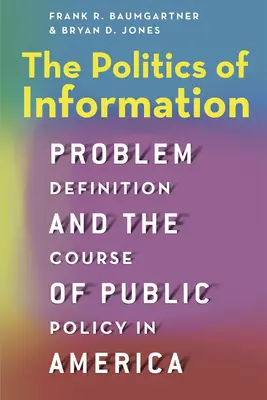 FRANK R. BAUMGARTNER
& BRYAN D. JONES

The Politics of Information

PROBLEM DEFINITION AND THE COURSE OF PUBLIC POLICY IN AMERICA